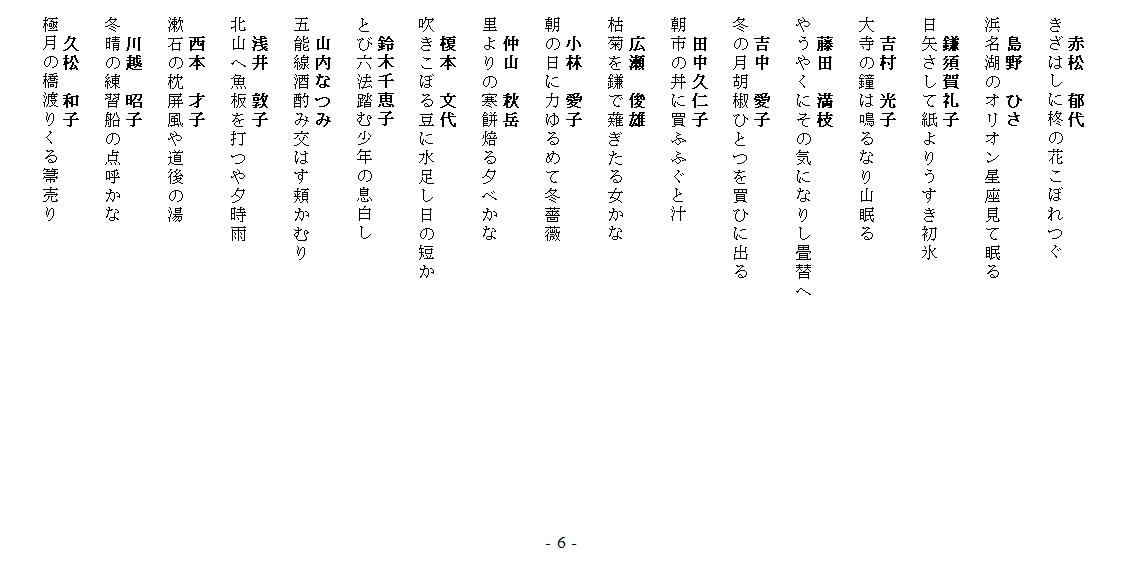 赤松　郁代
きざはしに柊の花こぼれつぐ

島野　ひさ
浜名湖のオリオン星座見て眠る

鎌須賀礼子
日矢さして紙よりうすき初氷

吉村　光子
大寺の鐘は鳴るなり山眠る

藤田　満枝
やうやくにその気になりし畳替へ

吉中　愛子
冬の月胡椒ひとつを買ひに出る

田中久仁子
朝市の丼に買ふふぐと汁

広瀬　俊雄
枯菊を鎌で薙ぎたる女かな

小林　愛子
朝の日に力ゆるめて冬薔薇

仲山　秋岳
里よりの寒餅焙る夕べかな

榎本　文代
吹きこぼる豆に水足し日の短か

鈴木千恵子
とび六法踏む少年の息白し

山内なつみ
五能線酒酌み交はす頬かむり

浅井　敦子
北山へ魚板を打つや夕時雨

西本　才子
漱石の枕屏風や道後の湯

川越　昭子
冬晴の練習船の点呼かな

久松　和子
極月の橋渡りくる箒売り

- 6 -